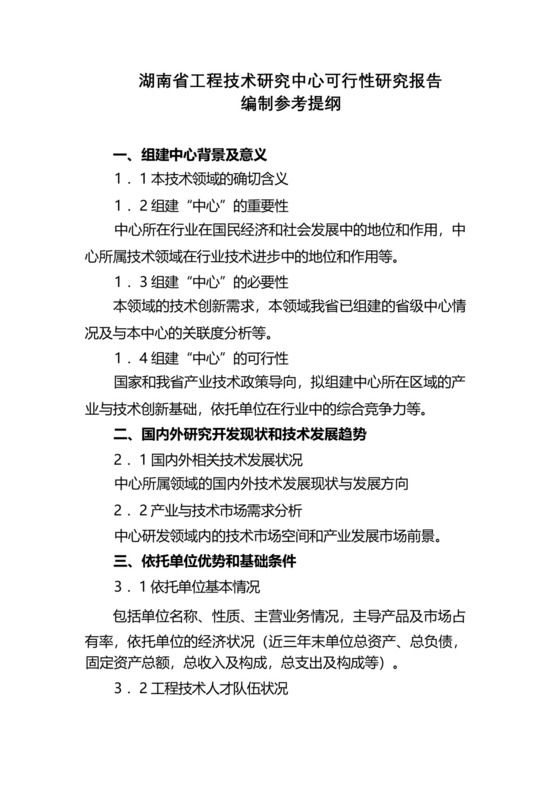 湖南省工程技术研究中心可行性研究报告
编制参考提纲

一、组建中心背景及意义

1．1 本技术领域的确切含义

1．2 组建“中心”的重要性

中心所在行业在国民经济和社会发展中的地位和作用，中心所属技术领域在行业技术进步中的地位和作用等。

1．3 组建“中心”的必要性

本领域的技术创新需求，本领域我省已组建的省级中心情况及与本中心的关联度分析等。

1．4 组建“中心”的可行性

国家和我省产业技术政策导向，拟组建中心所在区域的产业与技术创新基础，依托单位在行业中的综合竞争力等。

二、国内外研究开发现状和技术发展趋势

2．1 国内外相关技术发展状况

中心所属领域的国内外技术发展现状与发展方向

2．2 产业与技术市场需求分析

中心研发领域内的技术市场空间和产业发展市场前景。

三、依托单位优势和基础条件

3．1 依托单位基本情况

包括单位名称、性质、主营业务情况，主导产品及市场占有率，依托单位的经济状况（近三年末单位总资产、总负债，固定资产总额，总收入及构成，总支出及构成等）。

3．2 工程技术人才队伍状况